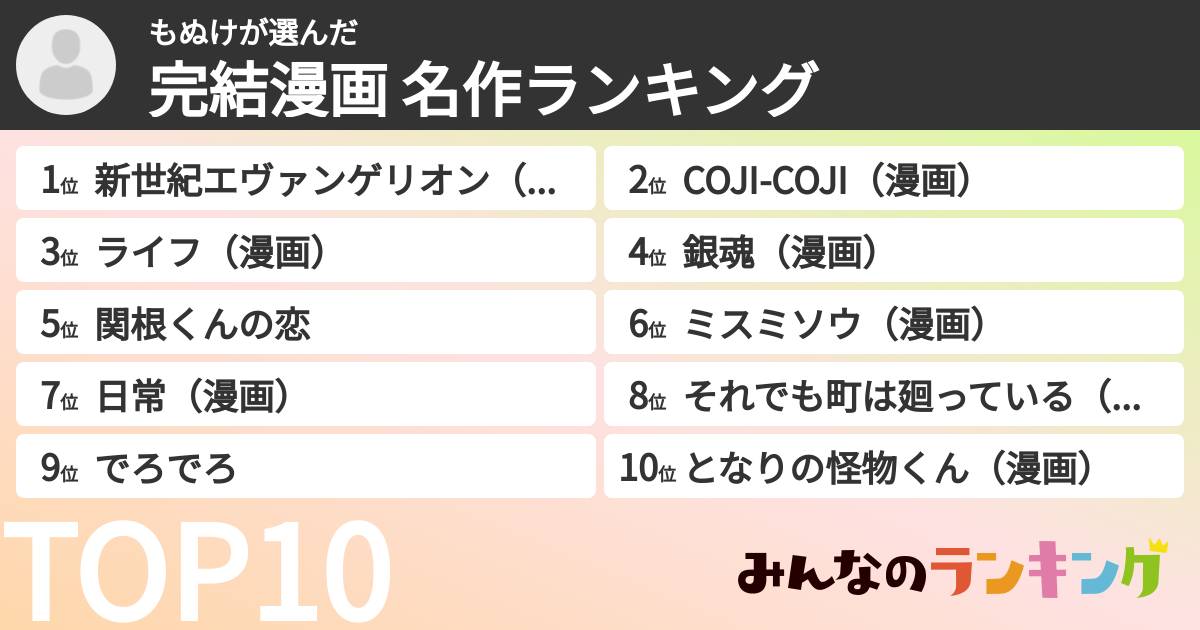 もぬけが選んだ
完結漫画 名作ランキング

1位 新世紀エヴァンゲリオン（...
2位 COJI-COJI（漫画）
3位 ライフ（漫画）
4位 銀魂（漫画）
5位 関根くんの恋
6位 ミスミソウ（漫画）
7位 日常（漫画）
8位 それでも町は廻っている（...
9位 でろでろ
10位 となりの怪物くん（漫画）

TOP10

みんなのランキング